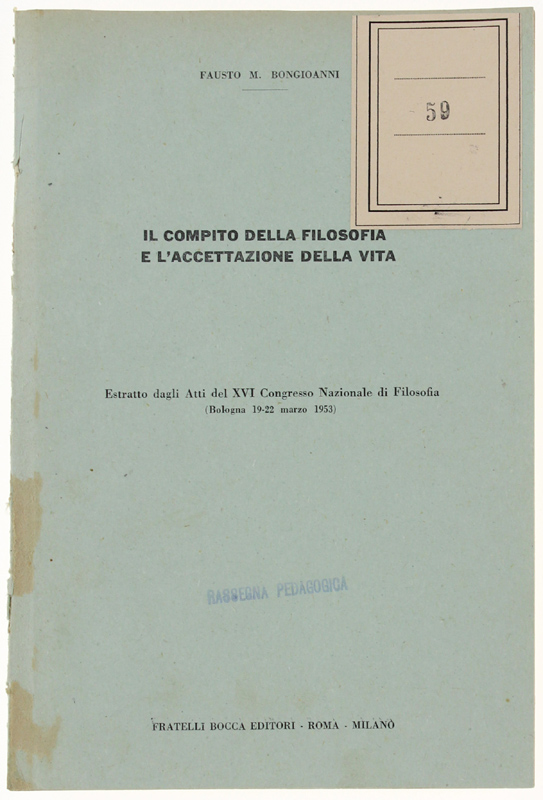 FAUSTO M. BONGIOANNI

59

IL COMPITO DELLA FILOSOFIA
E L'ACCETTAZIONE DELLA VITA

Estratto dagli Atti del XVI Congresso Nazionale di Filosofia
(Bologna 19-22 marzo 1953)

RASSEGNA PEDAGOGICA

FRATELLI BOCCA EDITORI - ROMA - MILANO